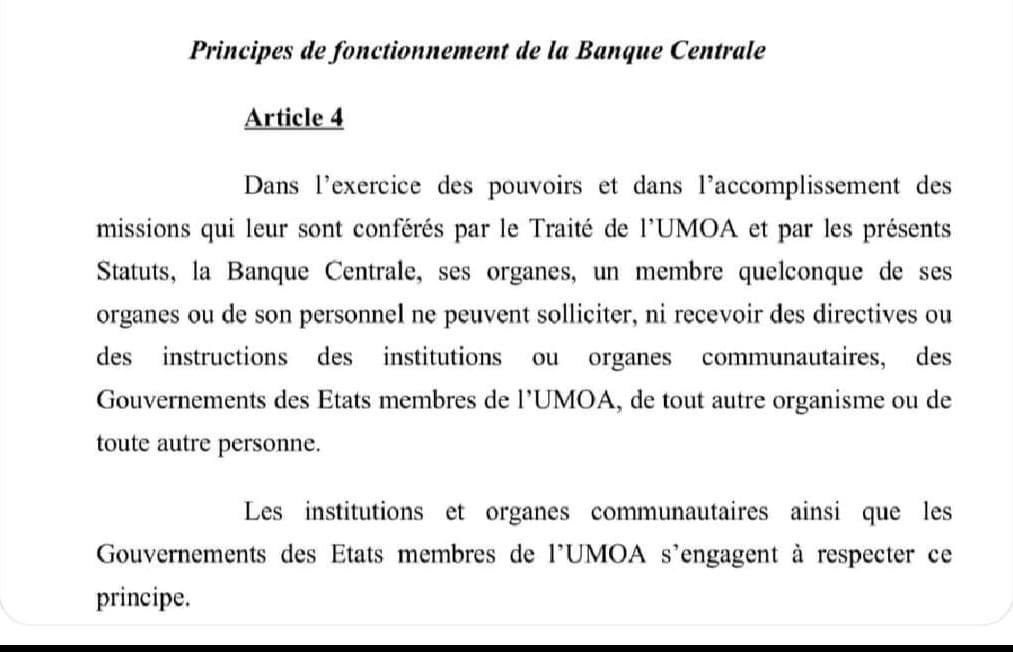 Principes de fonctionnement de la Banque Centrale

Article 4

Dans l'exercice des pouvoirs et dans l'accomplissement des missions qui leur sont conférés par le Traité de l'UMOA et par les présents Statuts, la Banque Centrale, ses organes, un membre quelconque de ses organes ou de son personnel ne peuvent solliciter, ni recevoir des directives ou des instructions des institutions ou organes communautaires, des Gouvernements des Etats membres de l'UMOA, de tout autre organisme ou de toute autre personne.

Les institutions et organes communautaires ainsi que les Gouvernements des Etats membres de l'UMOA s'engagent à respecter ce principe.